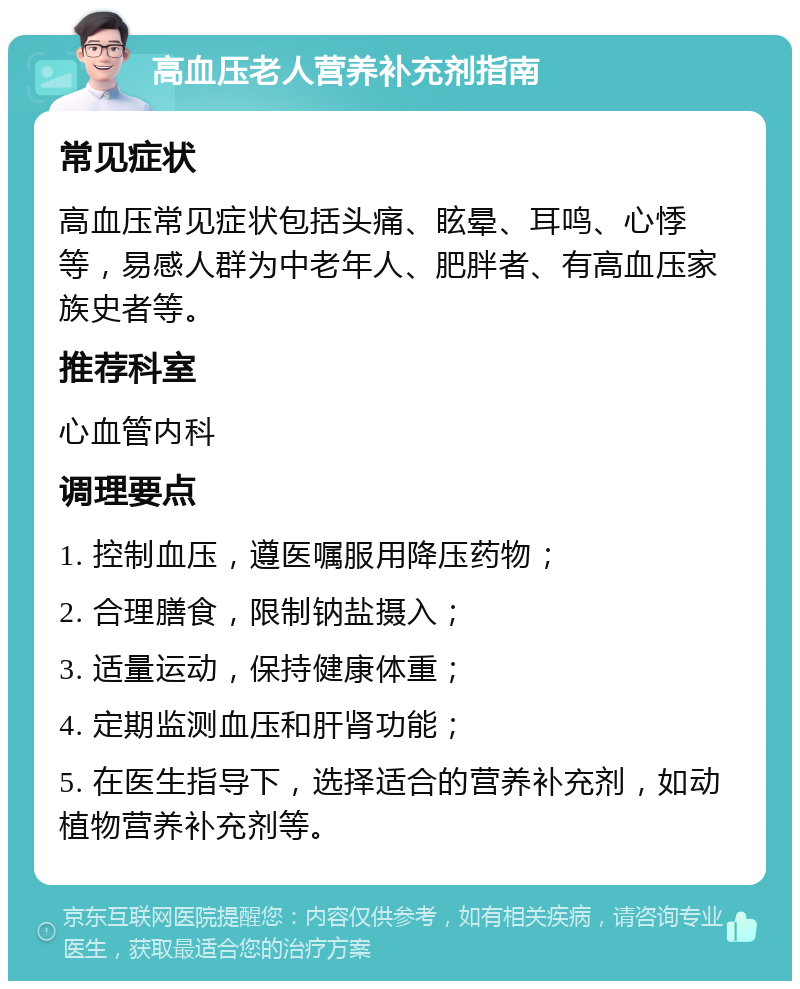 高血压老人营养补充剂指南

常见症状

高血压常见症状包括头痛、眩晕、耳鸣、心悸等，易感人群为中老年人、肥胖者、有高血压家族史者等。

推荐科室

心血管内科

调理要点

1. 控制血压，遵医嘱服用降压药物；

2. 合理膳食，限制钠盐摄入；

3. 适量运动，保持健康体重；

4. 定期监测血压和肝肾功能；

5. 在医生指导下，选择适合的营养补充剂，如动植物营养补充剂等。

京东互联网医院提醒您：内容仅供参考，如有相关疾病，请咨询专业医生，获取最适合您的治疗方案